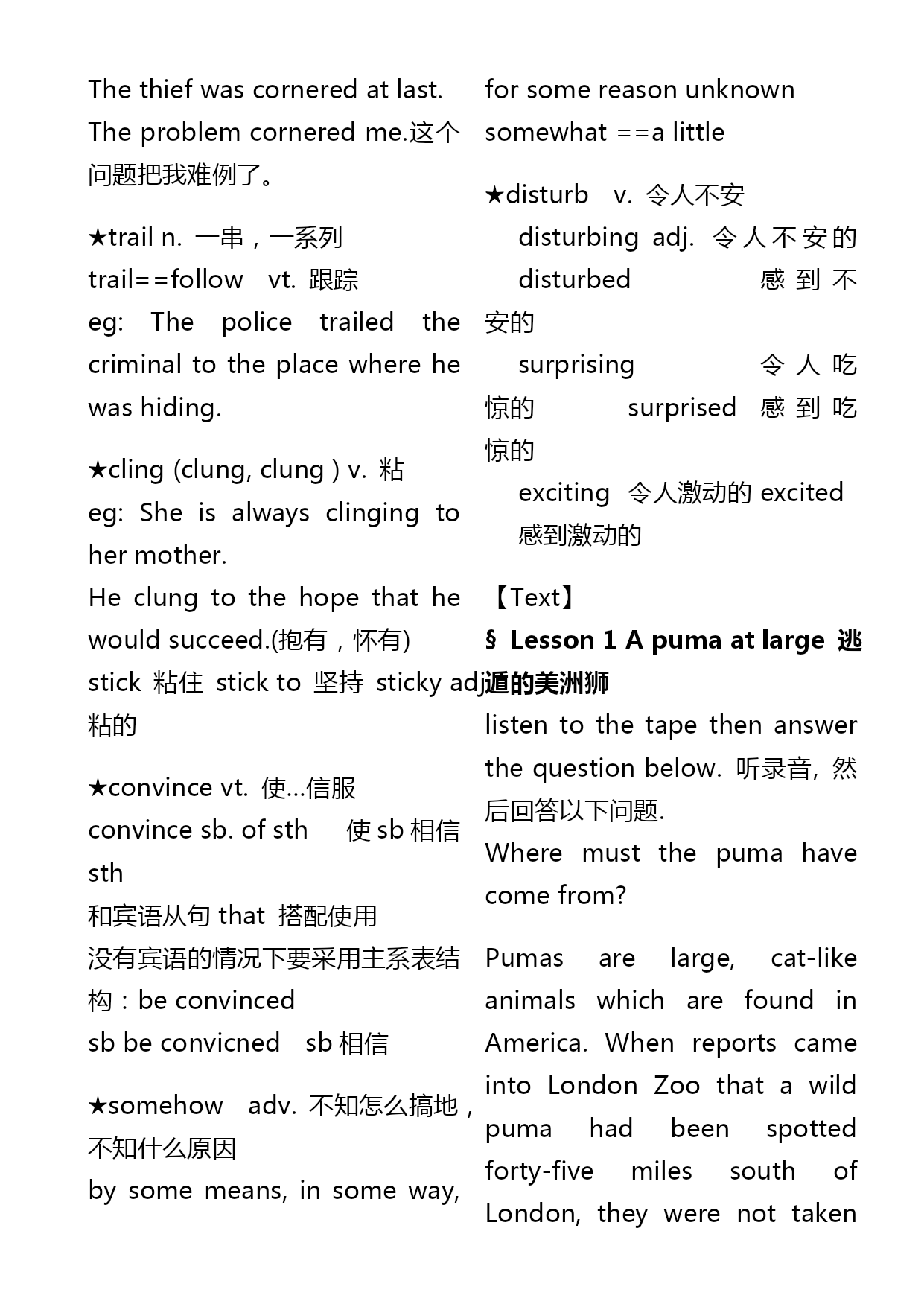 The thief was cornered at last.
The problem cornered me.这个问题把我难例了。

★trail n. 一串，一系列
trail==follow vt. 跟踪
eg: The police trailed the criminal to the place where he was hiding.

★cling (clung, clung ) v. 粘
eg: She is always clinging to her mother.
He clung to the hope that he would succeed.(抱有，怀有)
stick 粘住 stick to 坚持 sticky adj. 粘的

★convince vt. 使…信服
convince sb. of sth 使 sb 相信 sth
和宾语从句 that 搭配使用
没有宾语的情况下要采用主系表结构：be convinced
sb be convicned sb 相信

★somehow adv. 不知怎么搞地，不知什么原因
by some means, in some way, for some reason unknown
somewhat ==a little

★disturb v. 令人不安
disturbing adj. 令人不安的
disturbed 感到不安的
surprising 令人吃惊的 surprised 感到吃惊的
exciting 令人激动的 excited 感到激动的

【Text】
§ Lesson 1 A puma at large 逃遁的美洲狮
listen to the tape then answer the question below. 听录音, 然后回答以下问题.
Where must the puma have come from?

Pumas are large, cat-like animals which are found in America. When reports came into London Zoo that a wild puma had been spotted forty-five miles south of London, they were not taken